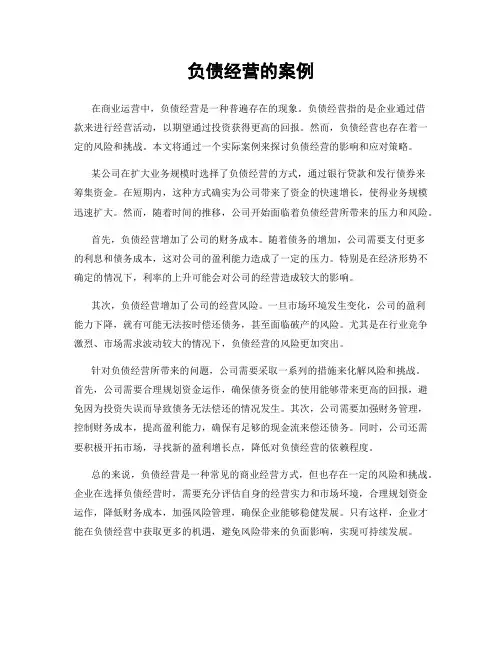 负债经营的案例

在商业运营中，负债经营是一种普遍存在的现象。负债经营指的是企业通过借款来进行经营活动，以期望通过投资获得更高的回报。然而，负债经营也存在着一定的风险和挑战。本文将通过一个实际案例来探讨负债经营的影响和应对策略。

某公司在扩大业务规模时选择了负债经营的方式，通过银行贷款和发行债券来筹集资金。在短期内，这种方式确实为公司带来了资金的快速增长，使得业务规模迅速扩大。然而，随着时间的推移，公司开始面临着负债经营所带来的压力和风险。

首先，负债经营增加了公司的财务成本。随着债务的增加，公司需要支付更多的利息和债务成本，这对公司的盈利能力造成了一定的压力。特别是在经济形势不确定的情况下，利率的上升可能会对公司的经营造成较大的影响。

其次，负债经营增加了公司的经营风险。一旦市场环境发生变化，公司的盈利能力下降，就有可能无法按时偿还债务，甚至面临破产的风险。尤其是在行业竞争激烈、市场需求波动较大的情况下，负债经营的风险更加突出。

针对负债经营所带来的问题，公司需要采取一系列的措施来化解风险和挑战。首先，公司需要合理规划资金运作，确保债务资金的使用能够带来更高的回报，避免因为投资失误而导致债务无法偿还的情况发生。其次，公司需要加强财务管理，控制财务成本，提高盈利能力，确保有足够的现金流来偿还债务。同时，公司还需要积极开拓市场，寻找新的盈利增长点，降低对负债经营的依赖程度。

总的来说，负债经营是一种常见的商业经营方式，但也存在一定的风险和挑战。企业在选择负债经营时，需要充分评估自身的经营实力和市场环境，合理规划资金运作，降低财务成本，加强风险管理，确保企业能够稳健发展。只有这样，企业才能在负债经营中获取更多的机遇，避免风险带来的负面影响，实现可持续发展。